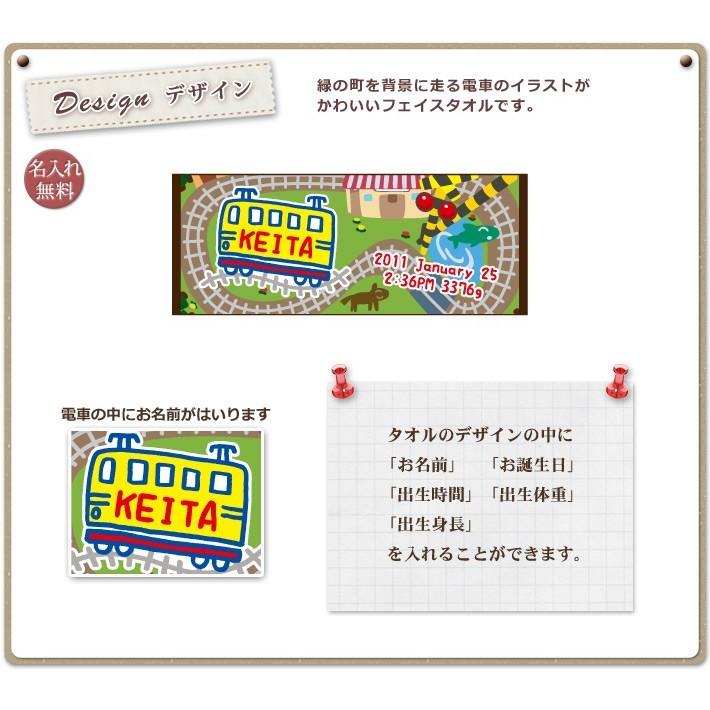 Design デザイン

緑の町を背景に走る電車のイラストがかわいいフェイスタオルです。

名入れ無料

KEITA

2011 January 25
2:36PM 3376g

電車の中にお名前がはいります

KEITA

タオルのデザインの中に
「お名前」　「お誕生日」
「出生時間」「出生体重」
「出生身長」
を入れることができます。